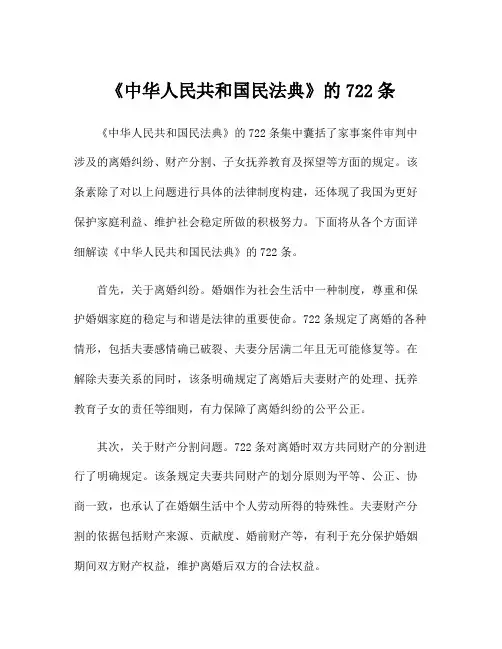 《中华人民共和国民法典》的 722 条

《中华人民共和国民法典》的 722 条集中囊括了家事案件审判中涉及的离婚纠纷、财产分割、子女抚养教育及探望等方面的规定。该条素除了对以上问题进行具体的法律制度构建，还体现了我国为更好保护家庭利益、维护社会稳定所做的积极努力。下面将从各个方面详细解读《中华人民共和国民法典》的 722 条。

首先，关于离婚纠纷。婚姻作为社会生活中一种制度，尊重和保护婚姻家庭的稳定与和谐是法律的重要使命。722 条规定了离婚的各种情形，包括夫妻感情确已破裂、夫妻分居满二年且无可能修复等。在解除夫妻关系的同时，该条明确规定了离婚后夫妻财产的处理、抚养教育子女的责任等细则，有力保障了离婚纠纷的公平公正。

其次，关于财产分割问题。722 条对离婚时双方共同财产的分割进行了明确规定。该条规定夫妻共同财产的划分原则为平等、公正、协商一致，也承认了在婚姻生活中个人劳动所得的特殊性。夫妻财产分割的依据包括财产来源、贡献度、婚前财产等，有利于充分保护婚姻期间双方财产权益，维护离婚后双方的合法权益。